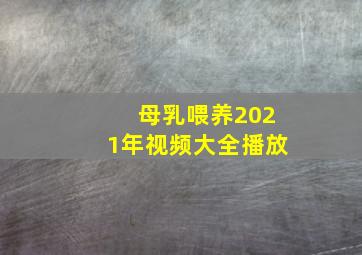 母乳喂养2021年视频大全播放